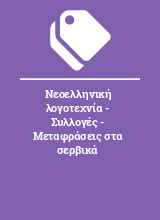 Νεοελληνική λογοτεχνία - Συλλογές - Μεταφράσεις στα σερβικά